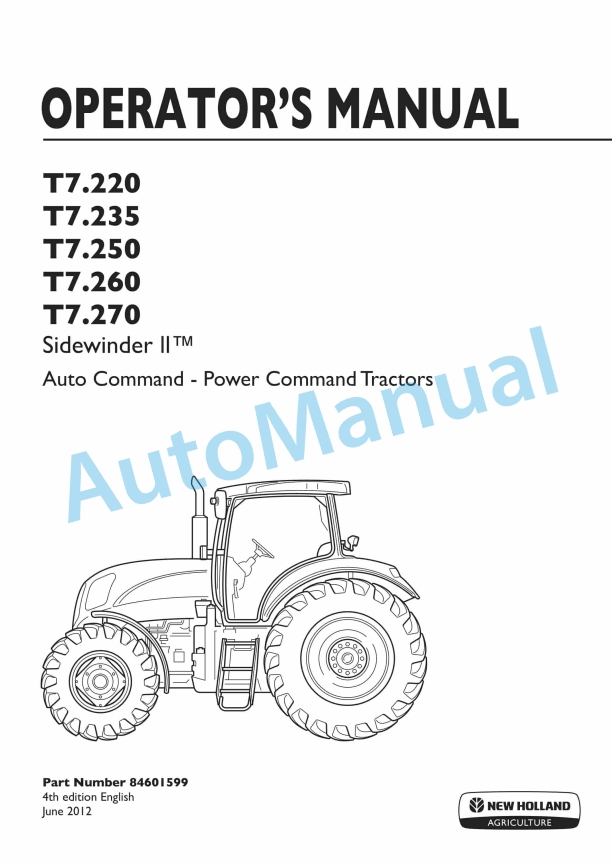 OPERATOR'S MANUAL

T7.220
T7.235
T7.250
T7.260
T7.270
Sidewinder II™
Auto Command - Power Command Tractors

AutoManual

Part Number 84601599
4th edition English
June 2012

NEW HOLLAND
AGRICULTURE